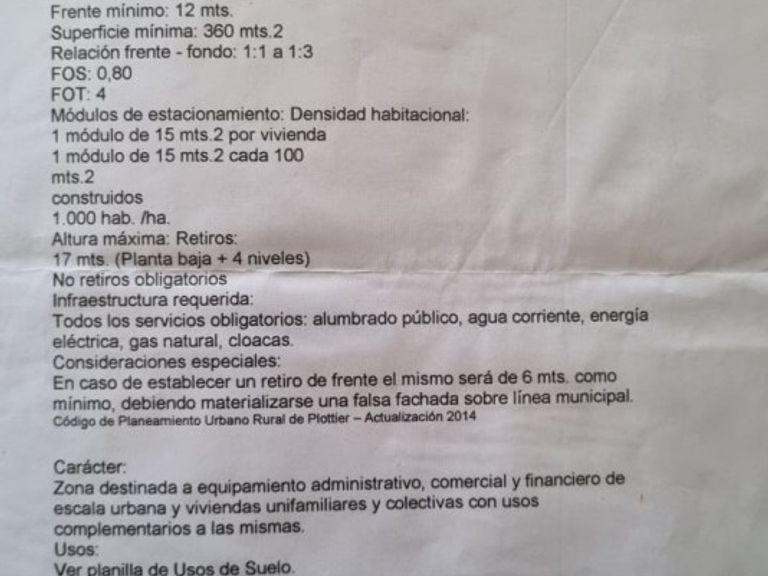 Frente mínimo: 12 mts.
Superficie mínima: 360 mts.2
Relación frente - fondo: 1:1 a 1:3
FOS: 0,80
FOT: 4
Módulos de estacionamiento: Densidad habitacional:
1 módulo de 15 mts.2 por vivienda
1 módulo de 15 mts.2 cada 100
mts.2
construidos
1.000 hab. /ha.
Altura máxima: Retiros:
17 mts. (Planta baja + 4 niveles)
No retiros obligatorios
Infraestructura requerida:
Todos los servicios obligatorios: alumbrado público, agua corriente, energía eléctrica, gas natural, cloacas.
Consideraciones especiales:
En caso de establecer un retiro de frente el mismo será de 6 mts. como mínimo, debiendo materializarse una falsa fachada sobre línea municipal.
Código de Planeamiento Urbano Rural de Plottier – Actualización 2014

Carácter:
Zona destinada a equipamiento administrativo, comercial y financiero de escala urbana y viviendas unifamiliares y colectivas con usos complementarios a las mismas.
Usos:
Ver planilla de Usos de Suelo.